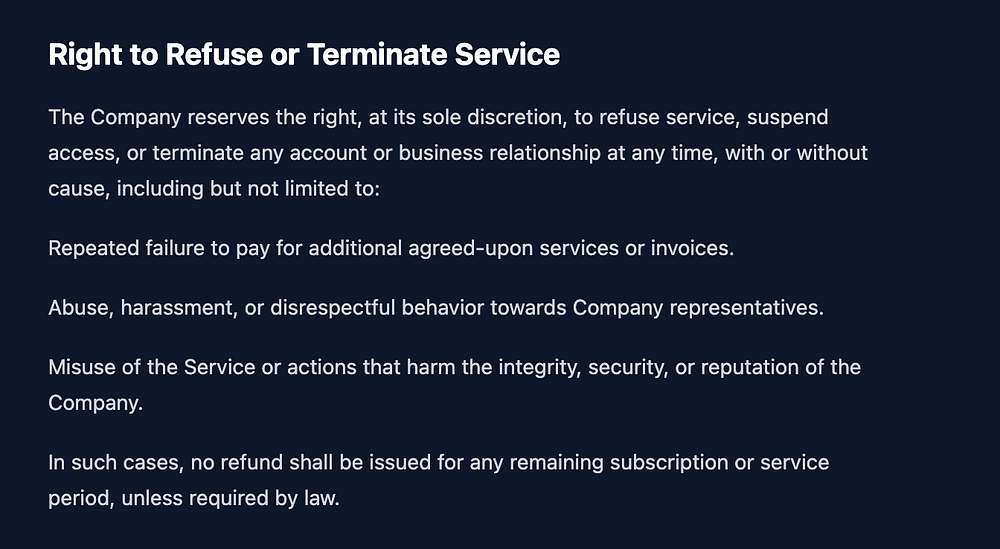 Right to Refuse or Terminate Service

The Company reserves the right, at its sole discretion, to refuse service, suspend access, or terminate any account or business relationship at any time, with or without cause, including but not limited to:

Repeated failure to pay for additional agreed-upon services or invoices.

Abuse, harassment, or disrespectful behavior towards Company representatives.

Misuse of the Service or actions that harm the integrity, security, or reputation of the Company.

In such cases, no refund shall be issued for any remaining subscription or service period, unless required by law.